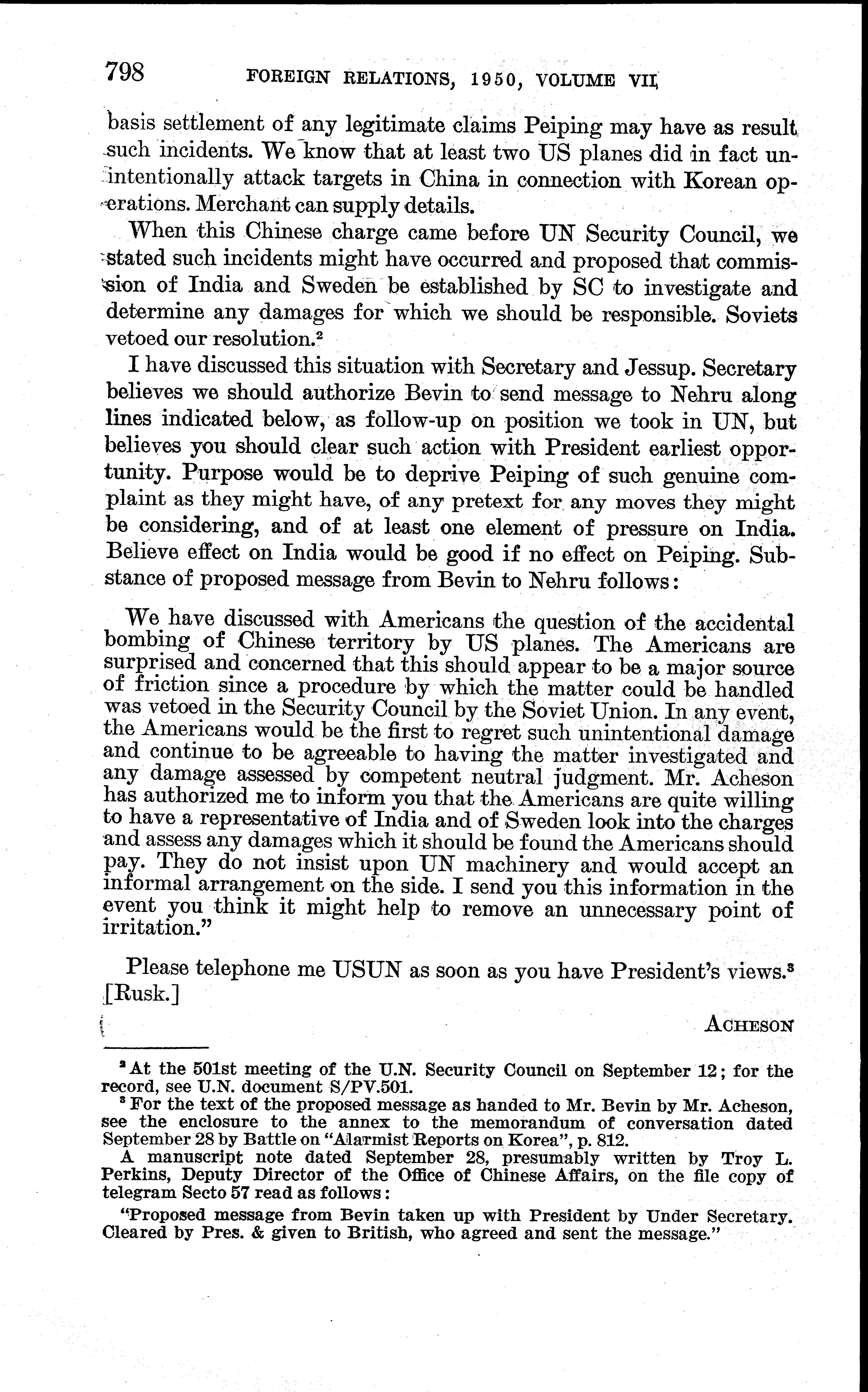 798 FOREIGN RELATIONS, 1950, VOLUME VII

basis settlement of any legitimate claims Peiping may have as result such incidents. We know that at least two US planes did in fact unintentionally attack targets in China in connection with Korean operations. Merchant can supply details.

When this Chinese charge came before UN Security Council, we stated such incidents might have occurred and proposed that commission of India and Sweden be established by SC to investigate and determine any damages for which we should be responsible. Soviets vetoed our resolution.$^2$

I have discussed this situation with Secretary and Jessup. Secretary believes we should authorize Bevin to send message to Nehru along lines indicated below, as follow-up on position we took in UN, but believes you should clear such action with President earliest opportunity. Purpose would be to deprive Peiping of such genuine complaint as they might have, of any pretext for any moves they might be considering, and of at least one element of pressure on India. Believe effect on India would be good if no effect on Peiping. Substance of proposed message from Bevin to Nehru follows:

We have discussed with Americans the question of the accidental bombing of Chinese territory by US planes. The Americans are surprised and concerned that this should appear to be a major source of friction since a procedure by which the matter could be handled was vetoed in the Security Council by the Soviet Union. In any event, the Americans would be the first to regret such unintentional damage and continue to be agreeable to having the matter investigated and any damage assessed by competent neutral judgment. Mr. Acheson has authorized me to inform you that the Americans are quite willing to have a representative of India and of Sweden look into the charges and assess any damages which it should be found the Americans should pay. They do not insist upon UN machinery and would accept an informal arrangement on the side. I send you this information in the event you think it might help to remove an unnecessary point of irritation."

Please telephone me USUN as soon as you have President's views.$^3$ [Rusk.]

ACHESON

$^2$ At the 501st meeting of the U.N. Security Council on September 12; for the record, see U.N. document S/PV.501.

$^3$ For the text of the proposed message as handed to Mr. Bevin by Mr. Acheson, see the enclosure to the annex to the memorandum of conversation dated September 28 by Battle on "Alarmist Reports on Korea", p. 812.

A manuscript note dated September 28, presumably written by Troy L. Perkins, Deputy Director of the Office of Chinese Affairs, on the file copy of telegram Secto 57 read as follows:

"Proposed message from Bevin taken up with President by Under Secretary. Cleared by Pres. & given to British, who agreed and sent the message."